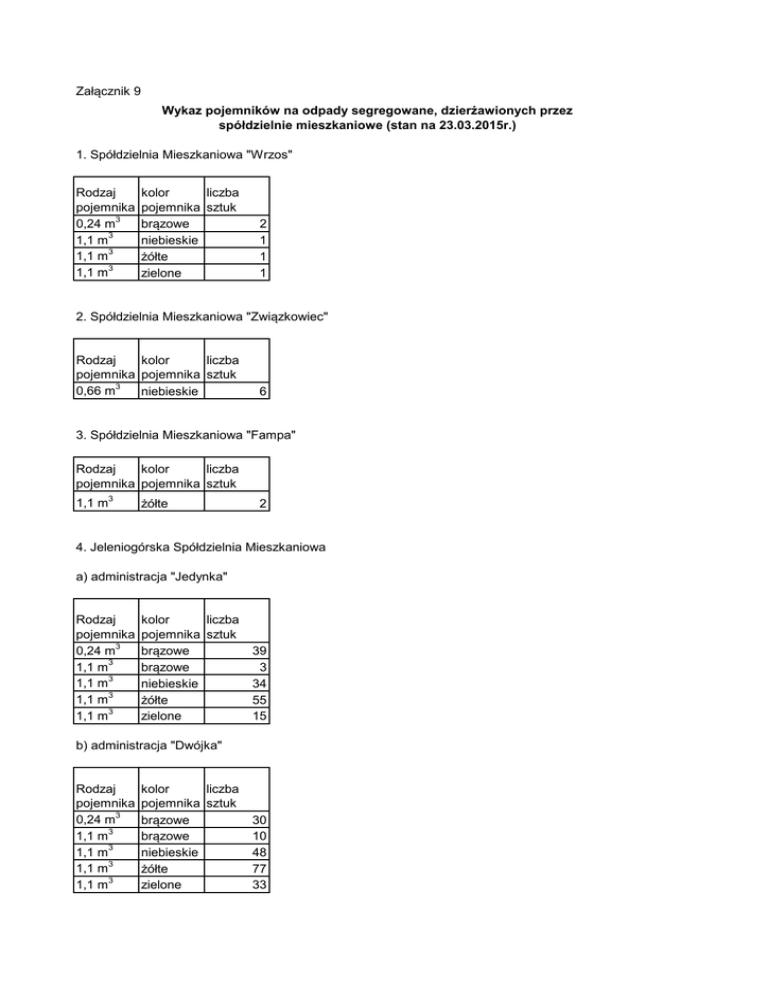 Załącznik 9

Wykaz pojemników na odpady segregowane, dzierżawionych przez spółdzielnie mieszkaniowe (stan na 23.03.2015r.)

1. Spółdzielnia Mieszkaniowa "Wrzos"

| Rodzaj pojemnika | kolor pojemnika | liczba sztuk |
|---|---|---|
| 0,24 $m^3$ | brązowe | 2 |
| 1,1 $m^3$ | niebieskie | 1 |
| 1,1 $m^3$ | żółte | 1 |
| 1,1 $m^3$ | zielone | 1 |

2. Spółdzielnia Mieszkaniowa "Związkowiec"

| Rodzaj pojemnika | kolor pojemnika | liczba sztuk |
|---|---|---|
| 0,66 $m^3$ | niebieskie | 6 |

3. Spółdzielnia Mieszkaniowa "Fampa"

| Rodzaj pojemnika | kolor pojemnika | liczba sztuk |
|---|---|---|
| 1,1 $m^3$ | żółte | 2 |

4. Jeleniogórska Spółdzielnia Mieszkaniowa

a) administracja "Jedynka"

| Rodzaj pojemnika | kolor pojemnika | liczba sztuk |
|---|---|---|
| 0,24 $m^3$ | brązowe | 39 |
| 1,1 $m^3$ | brązowe | 3 |
| 1,1 $m^3$ | niebieskie | 34 |
| 1,1 $m^3$ | żółte | 55 |
| 1,1 $m^3$ | zielone | 15 |

b) administracja "Dwójka"

| Rodzaj pojemnika | kolor pojemnika | liczba sztuk |
|---|---|---|
| 0,24 $m^3$ | brązowe | 30 |
| 1,1 $m^3$ | brązowe | 10 |
| 1,1 $m^3$ | niebieskie | 48 |
| 1,1 $m^3$ | żółte | 77 |
| 1,1 $m^3$ | zielone | 33 |